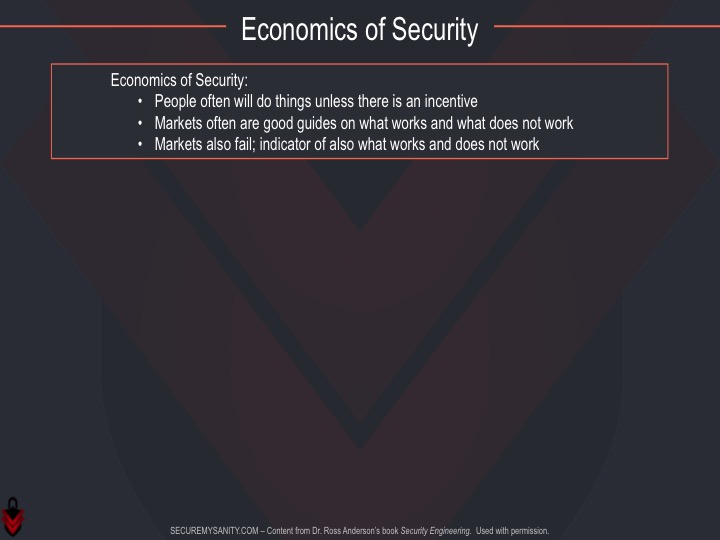 Economics of Security

Economics of Security:
• People often will do things unless there is an incentive
• Markets often are good guides on what works and what does not work
• Markets also fail; indicator of also what works and does not work

SECUREMYSANITY.COM – Content from Dr. Ross Anderson's book Security Engineering. Used with permission.